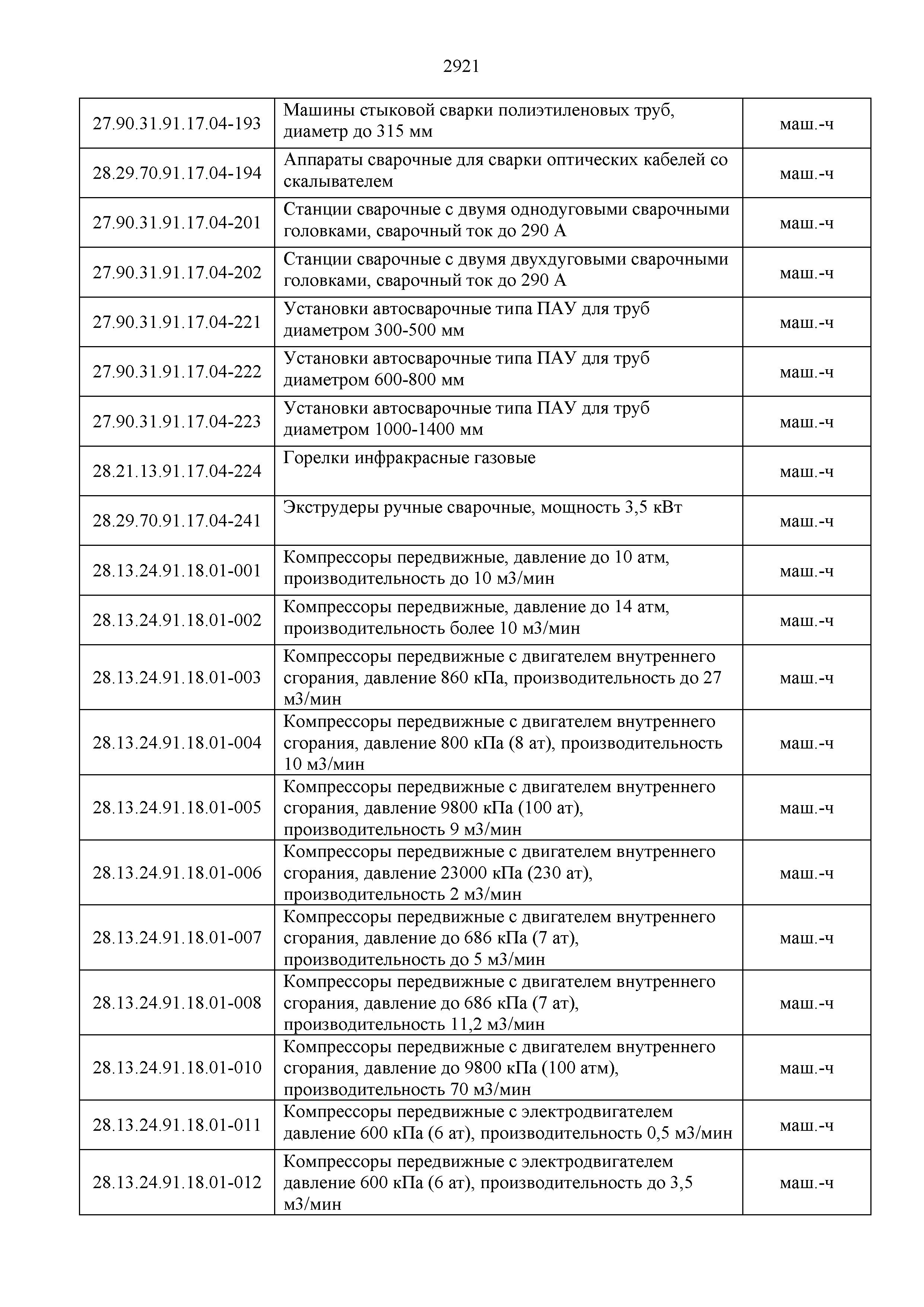 2921

| | | |
|---|---|---|
| 27.90.31.91.17.04-193 | Машины стыковой сварки полиэтиленовых труб, диаметр до 315 мм | маш.-ч |
| 28.29.70.91.17.04-194 | Аппараты сварочные для сварки оптических кабелей со скалывателем | маш.-ч |
| 27.90.31.91.17.04-201 | Станции сварочные с двумя однодуговыми сварочными головками, сварочный ток до 290 А | маш.-ч |
| 27.90.31.91.17.04-202 | Станции сварочные с двумя двухдуговыми сварочными головками, сварочный ток до 290 А | маш.-ч |
| 27.90.31.91.17.04-221 | Установки автосварочные типа ПАУ для труб диаметром 300-500 мм | маш.-ч |
| 27.90.31.91.17.04-222 | Установки автосварочные типа ПАУ для труб диаметром 600-800 мм | маш.-ч |
| 27.90.31.91.17.04-223 | Установки автосварочные типа ПАУ для труб диаметром 1000-1400 мм | маш.-ч |
| 28.21.13.91.17.04-224 | Горелки инфракрасные газовые | маш.-ч |
| 28.29.70.91.17.04-241 | Экструдеры ручные сварочные, мощность 3,5 кВт | маш.-ч |
| 28.13.24.91.18.01-001 | Компрессоры передвижные, давление до 10 атм, производительность до 10 м3/мин | маш.-ч |
| 28.13.24.91.18.01-002 | Компрессоры передвижные, давление до 14 атм, производительность более 10 м3/мин | маш.-ч |
| 28.13.24.91.18.01-003 | Компрессоры передвижные с двигателем внутреннего сгорания, давление 860 кПа, производительность до 27 м3/мин | маш.-ч |
| 28.13.24.91.18.01-004 | Компрессоры передвижные с двигателем внутреннего сгорания, давление 800 кПа (8 ат), производительность 10 м3/мин | маш.-ч |
| 28.13.24.91.18.01-005 | Компрессоры передвижные с двигателем внутреннего сгорания, давление 9800 кПа (100 ат), производительность 9 м3/мин | маш.-ч |
| 28.13.24.91.18.01-006 | Компрессоры передвижные с двигателем внутреннего сгорания, давление 23000 кПа (230 ат), производительность 2 м3/мин | маш.-ч |
| 28.13.24.91.18.01-007 | Компрессоры передвижные с двигателем внутреннего сгорания, давление до 686 кПа (7 ат), производительность до 5 м3/мин | маш.-ч |
| 28.13.24.91.18.01-008 | Компрессоры передвижные с двигателем внутреннего сгорания, давление до 686 кПа (7 ат), производительность 11,2 м3/мин | маш.-ч |
| 28.13.24.91.18.01-010 | Компрессоры передвижные с двигателем внутреннего сгорания, давление до 9800 кПа (100 атм), производительность 70 м3/мин | маш.-ч |
| 28.13.24.91.18.01-011 | Компрессоры передвижные с электродвигателем давление 600 кПа (6 ат), производительность 0,5 м3/мин | маш.-ч |
| 28.13.24.91.18.01-012 | Компрессоры передвижные с электродвигателем давление 600 кПа (6 ат), производительность до 3,5 м3/мин | маш.-ч |